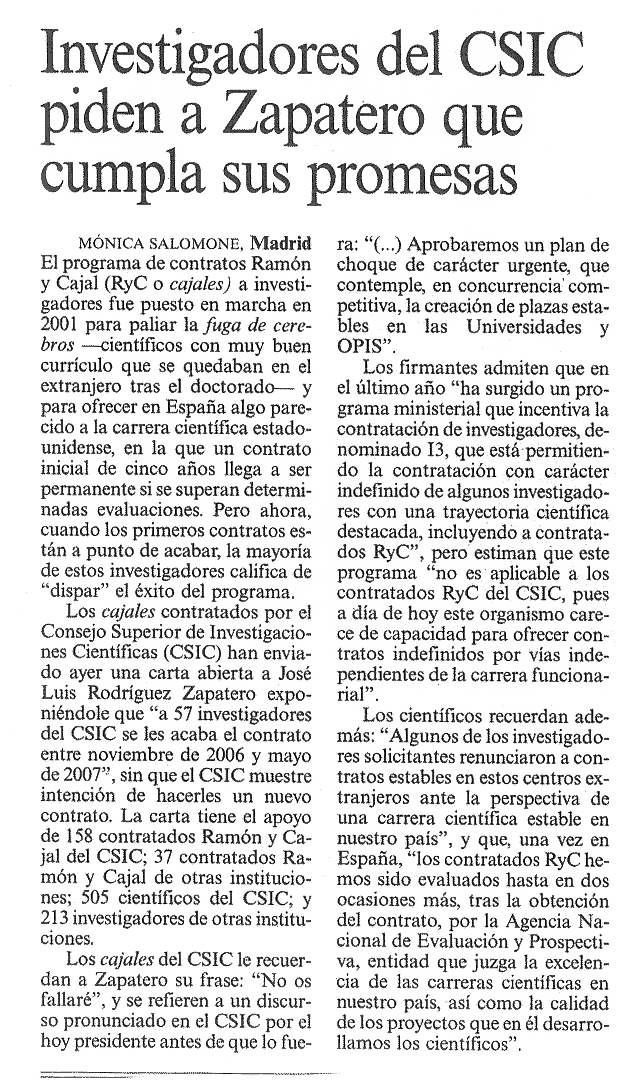 Investigadores del CSIC piden a Zapatero que cumpla sus promesas

MÓNICA SALOMONE, Madrid
El programa de contratos Ramón y Cajal (RyC o cajales) a investigadores fue puesto en marcha en 2001 para paliar la fuga de cerebros —científicos con muy buen currículo que se quedaban en el extranjero tras el doctorado— y para ofrecer en España algo parecido a la carrera científica estadounidense, en la que un contrato inicial de cinco años llega a ser permanente si se superan determinadas evaluaciones. Pero ahora, cuando los primeros contratos están a punto de acabar, la mayoría de estos investigadores califica de "dispar" el éxito del programa.

Los cajales contratados por el Consejo Superior de Investigaciones Científicas (CSIC) han enviado ayer una carta abierta a José Luis Rodríguez Zapatero exponiéndole que "a 57 investigadores del CSIC se les acaba el contrato entre noviembre de 2006 y mayo de 2007", sin que el CSIC muestre intención de hacerles un nuevo contrato. La carta tiene el apoyo de 158 contratados Ramón y Cajal del CSIC; 37 contratados Ramón y Cajal de otras instituciones; 505 científicos del CSIC; y 213 investigadores de otras instituciones.

Los cajales del CSIC le recuerdan a Zapatero su frase: "No os fallaré", y se refieren a un discurso pronunciado en el CSIC por el hoy presidente antes de que lo fuera: "(...) Aprobaremos un plan de choque de carácter urgente, que contemple, en concurrencia competitiva, la creación de plazas estables en las Universidades y OPIS".

Los firmantes admiten que en el último año "ha surgido un programa ministerial que incentiva la contratación de investigadores, denominado I3, que está permitiendo la contratación con carácter indefinido de algunos investigadores con una trayectoria científica destacada, incluyendo a contratados RyC", pero estiman que este programa "no es aplicable a los contratados RyC del CSIC, pues a día de hoy este organismo carece de capacidad para ofrecer contratos indefinidos por vías independientes de la carrera funcionarial".

Los científicos recuerdan además: "Algunos de los investigadores solicitantes renunciaron a contratos estables en estos centros extranjeros ante la perspectiva de una carrera científica estable en nuestro país", y que, una vez en España, "los contratados RyC hemos sido evaluados hasta en dos ocasiones más, tras la obtención del contrato, por la Agencia Nacional de Evaluación y Prospectiva, entidad que juzga la excelencia de las carreras científicas en nuestro país, así como la calidad de los proyectos que en él desarrollamos los científicos".